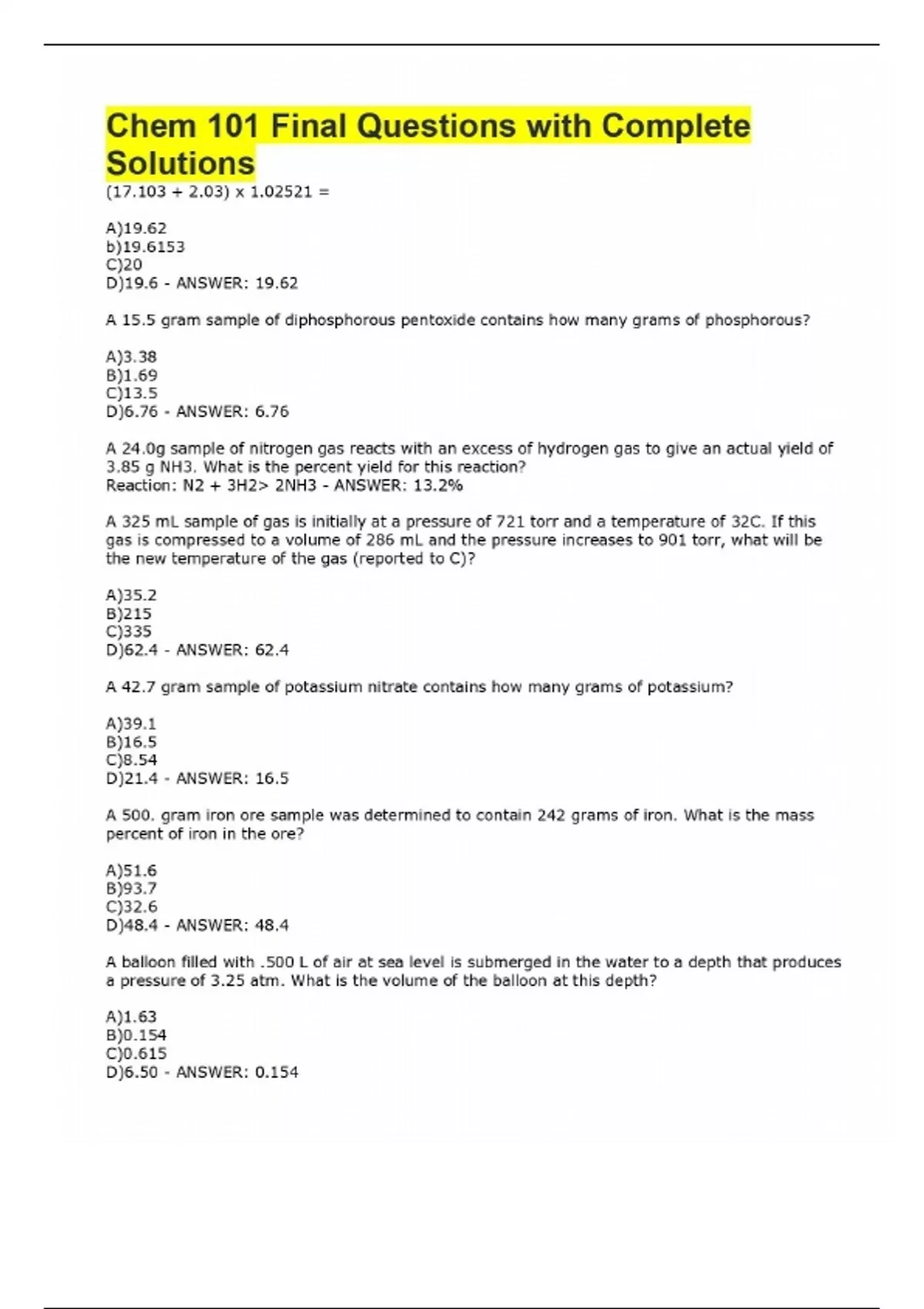 Chem 101 Final Questions with Complete Solutions

(17.103 + 2.03) x 1.02521 =

A)19.62
b)19.6153
C)20
D)19.6 - ANSWER: 19.62

A 15.5 gram sample of diphosphorous pentoxide contains how many grams of phosphorous?

A)3.38
B)1.69
C)13.5
D)6.76 - ANSWER: 6.76

A 24.0g sample of nitrogen gas reacts with an excess of hydrogen gas to give an actual yield of 3.85 g NH3. What is the percent yield for this reaction?
Reaction: N2 + 3H2> 2NH3 - ANSWER: 13.2%

A 325 mL sample of gas is initially at a pressure of 721 torr and a temperature of 32C. If this gas is compressed to a volume of 286 mL and the pressure increases to 901 torr, what will be the new temperature of the gas (reported to C)?

A)35.2
B)215
C)335
D)62.4 - ANSWER: 62.4

A 42.7 gram sample of potassium nitrate contains how many grams of potassium?

A)39.1
B)16.5
C)8.54
D)21.4 - ANSWER: 16.5

A 500. gram iron ore sample was determined to contain 242 grams of iron. What is the mass percent of iron in the ore?

A)51.6
B)93.7
C)32.6
D)48.4 - ANSWER: 48.4

A balloon filled with .500 L of air at sea level is submerged in the water to a depth that produces a pressure of 3.25 atm. What is the volume of the balloon at this depth?

A)1.63
B)0.154
C)0.615
D)6.50 - ANSWER: 0.154